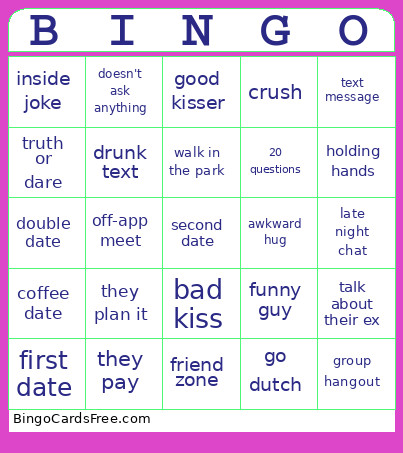 | B | I | N | G | O |
|---|---|---|---|---|
| inside joke | doesn't ask anything | good kisser | crush | text message |
| truth or dare | drunk text | walk in the park | 20 questions | holding hands |
| double date | off-app meet | second date | awkward hug | late night chat |
| coffee date | they plan it | bad kiss | funny guy | talk about their ex |
| first date | they pay | friend zone | go dutch | group hangout |

BingoCardsFree.com